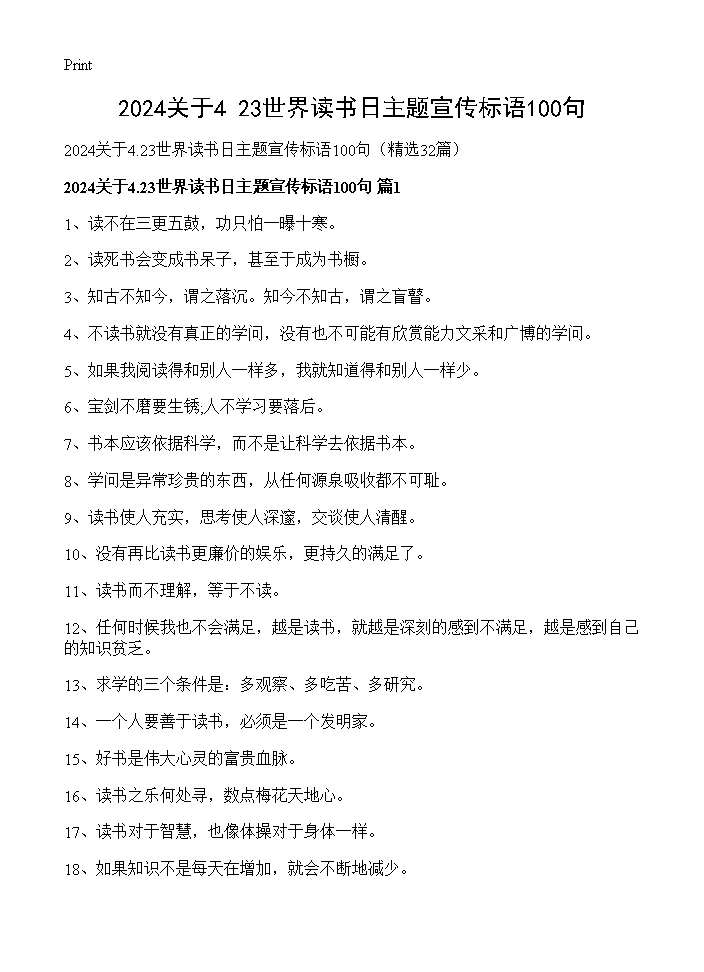 Print

2024关于4 23世界读书日主题宣传标语100句

2024关于4.23世界读书日主题宣传标语100句（精选32篇）

2024关于4.23世界读书日主题宣传标语100句 篇1

1、读不在三更五鼓，功只怕一曝十寒。

2、读死书会变成书呆子，甚至于成为书橱。

3、知古不知今，谓之落沉。知今不知古，谓之盲瞽。

4、不读书就没有真正的学问，没有也不可能有欣赏能力文采和广博的学问。

5、如果我阅读得和别人一样多，我就知道得和别人一样少。

6、宝剑不磨要生锈;人不学习要落后。

7、书本应该依据科学，而不是让科学去依据书本。

8、学问是异常珍贵的东西，从任何源泉吸收都不可耻。

9、读书使人充实，思考使人深邃，交谈使人清醒。

10、没有再比读书更廉价的娱乐，更持久的满足了。

11、读书而不理解，等于不读。

12、任何时候我也不会满足，越是读书，就越是深刻的感到不满足，越是感到自己的知识贫乏。

13、求学的三个条件是：多观察、多吃苦、多研究。

14、一个人要善于读书，必须是一个发明家。

15、好书是伟大心灵的富贵血脉。

16、读书之乐何处寻，数点梅花天地心。

17、读书对于智慧，也像体操对于身体一样。

18、如果知识不是每天在增加，就会不断地减少。